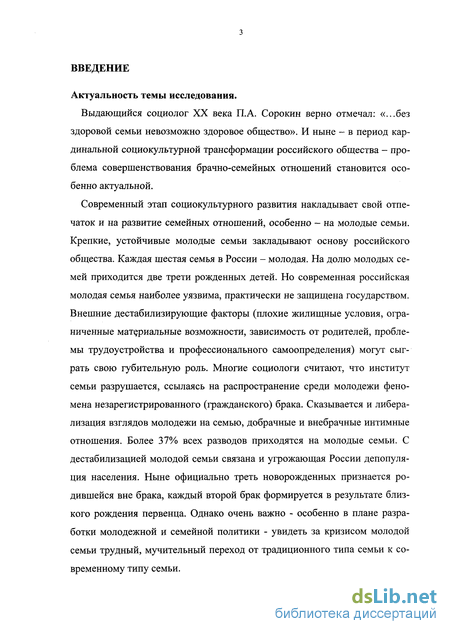 3

ВВЕДЕНИЕ

Актуальность темы исследования.

Выдающийся социолог XX века П.А. Сорокин верно отмечал: «…без здоровой семьи невозможно здоровое общество». И ныне – в период кардинальной социокультурной трансформации российского общества – проблема совершенствования брачно-семейных отношений становится особенно актуальной.

Современный этап социокультурного развития накладывает свой отпечаток и на развитие семейных отношений, особенно – на молодые семьи. Крепкие, устойчивые молодые семьи закладывают основу российского общества. Каждая шестая семья в России – молодая. На долю молодых семей приходится две трети рожденных детей. Но современная российская молодая семья наиболее уязвима, практически не защищена государством. Внешние дестабилизирующие факторы (плохие жилищные условия, ограниченные материальные возможности, зависимость от родителей, проблемы трудоустройства и профессионального самоопределения) могут сыграть свою губительную роль. Многие социологи считают, что институт семьи разрушается, ссылаясь на распространение среди молодежи феномена незарегистрированного (гражданского) брака. Сказывается и либерализация взглядов молодежи на семью, добрачные и внебрачные интимные отношения. Более 37% всех разводов приходятся на молодые семьи. С дестабилизацией молодой семьи связана и угрожающая России депопуляция населения. Ныне официально треть новорожденных признается родившейся вне брака, каждый второй брак формируется в результате близкого рождения первенца. Однако очень важно - особенно в плане разработки молодежной и семейной политики - увидеть за кризисом молодой семьи трудный, мучительный переход от традиционного типа семьи к современному типу семьи.

dsLib.net
библиотека диссертаций